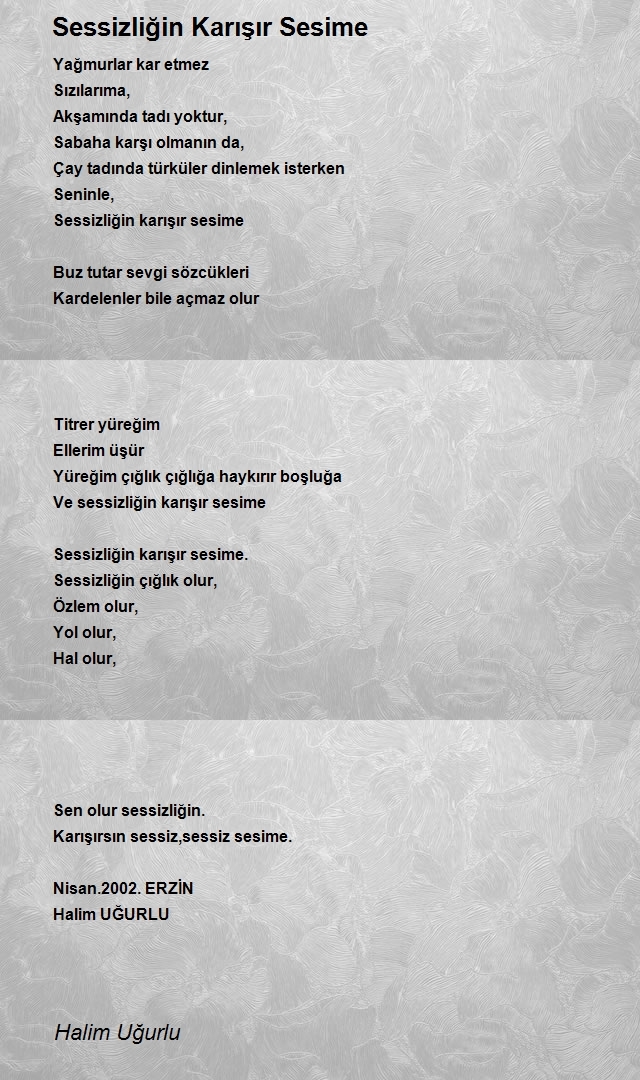 Sessizliğin Karışır Sesime

Yağmurlar kar etmez
Sızılarıma,
Akşamında tadı yoktur,
Sabaha karşı olmanın da,
Çay tadında türküler dinlemek isterken
Seninle,
Sessizliğin karışır sesime

Buz tutar sevgi sözcükleri
Kardelenler bile açmaz olur

Titrer yüreğim
Ellerim üşür
Yüreğim çığlık çığlığa haykırır boşluğa
Ve sessizliğin karışır sesime

Sessizliğin karışır sesime.
Sessizliğin çığlık olur,
Özlem olur,
Yol olur,
Hal olur,

Sen olur sessizliğin.
Karışırsın sessiz,sessiz sesime.

Nisan.2002. ERZİN
Halim UĞURLU

Halim Uğurlu